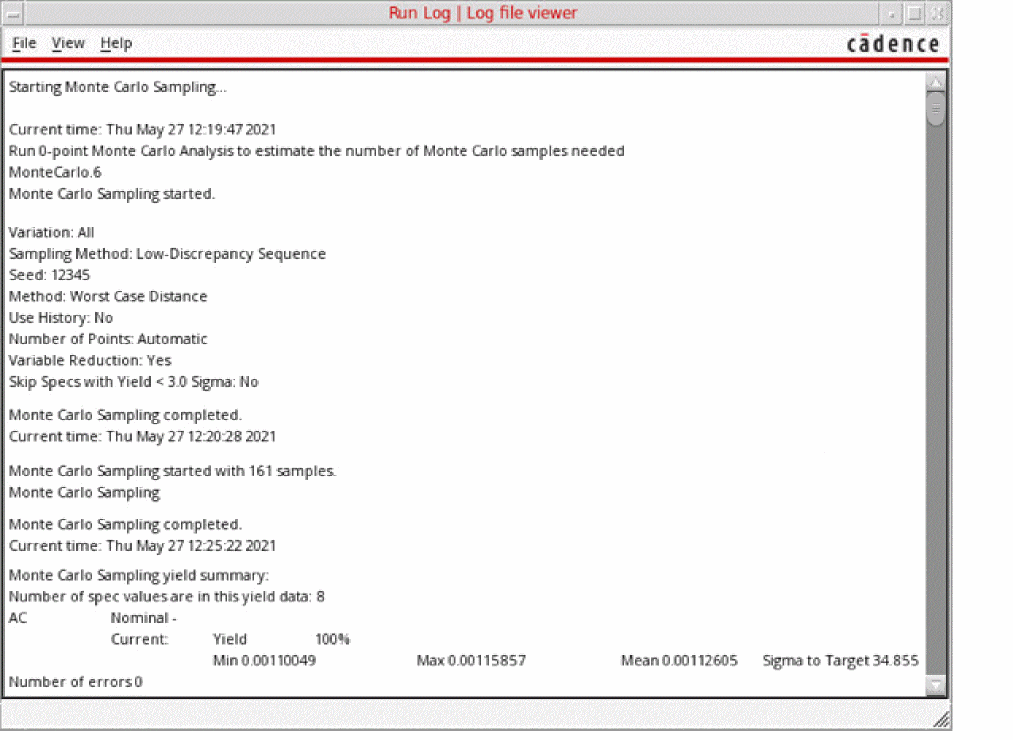 Run Log | Log file viewer

File View Help

cādence

Starting Monte Carlo Sampling...

Current time: Thu May 27 12:19:47 2021
Run 0-point Monte Carlo Analysis to estimate the number of Monte Carlo samples needed
MonteCarlo.6
Monte Carlo Sampling started.

Variation: All
Sampling Method: Low-Discrepancy Sequence
Seed: 12345
Method: Worst Case Distance
Use History: No
Number of Points: Automatic
Variable Reduction: Yes
Skip Specs with Yield < 3.0 Sigma: No

Monte Carlo Sampling completed.
Current time: Thu May 27 12:20:28 2021

Monte Carlo Sampling started with 161 samples.
Monte Carlo Sampling

Monte Carlo Sampling completed.
Current time: Thu May 27 12:25:22 2021

Monte Carlo Sampling yield summary:
Number of spec values are in this yield data: 8
AC Nominal -
Current: Yield 100%
Min 0.00110049 Max 0.00115857 Mean 0.00112605 Sigma to Target 34.855
Number of errors 0